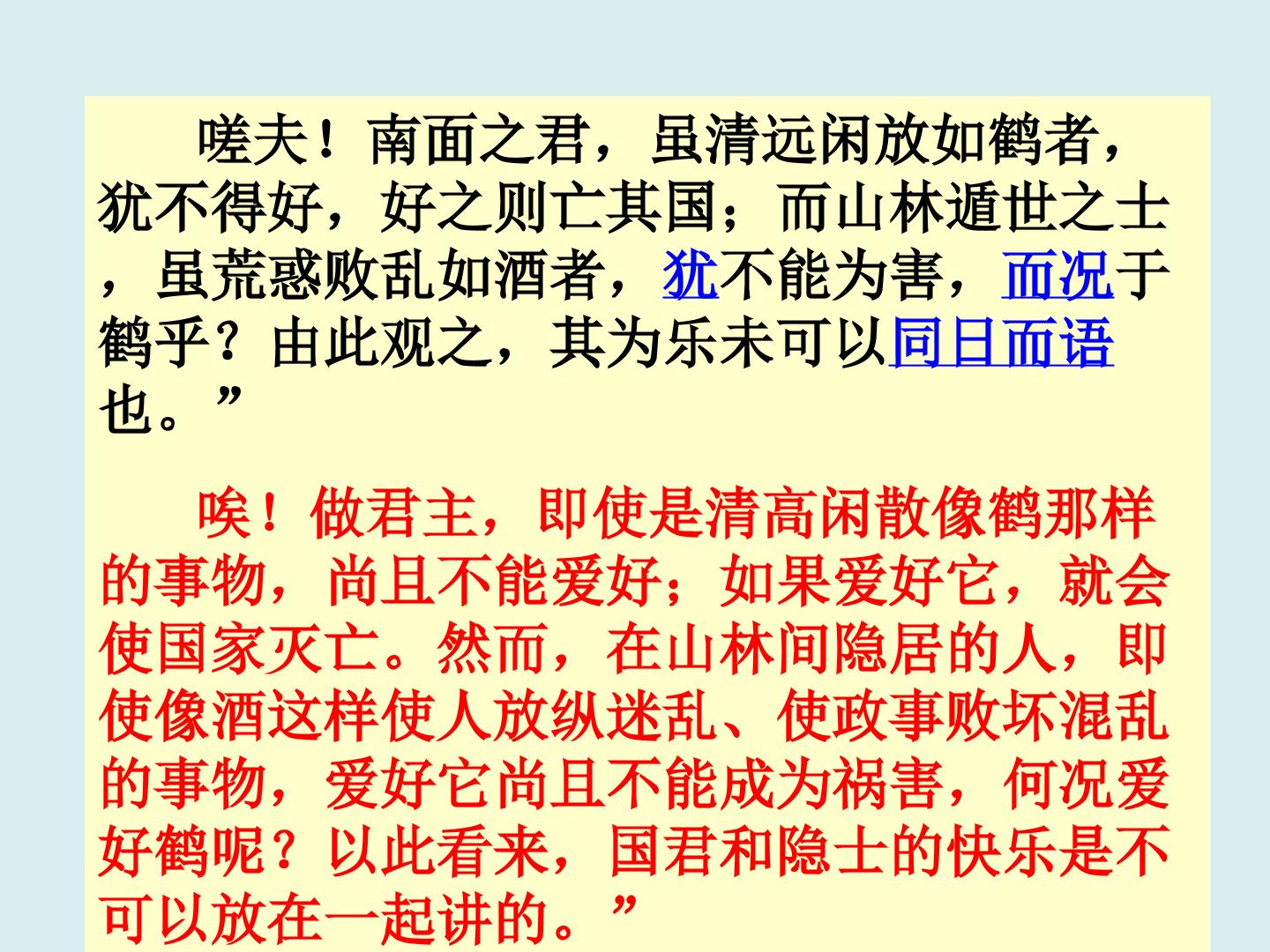 嗟夫！南面之君，虽清远闲放如鹤者，犹不得好，好之则亡其国；而山林遁世之士，虽荒惑败乱如酒者，犹不能为害，而况于鹤乎？由此观之，其为乐未可以同日而语也。”

唉！做君主，即使是清高闲散像鹤那样的事物，尚且不能爱好；如果爱好它，就会使国家灭亡。然而，在山林间隐居的人，即使像酒这样使人放纵迷乱、使政事败坏混乱的事物，爱好它尚且不能成为祸害，何况爱好鹤呢？以此看来，国君和隐士的快乐是不可以放在一起讲的。”